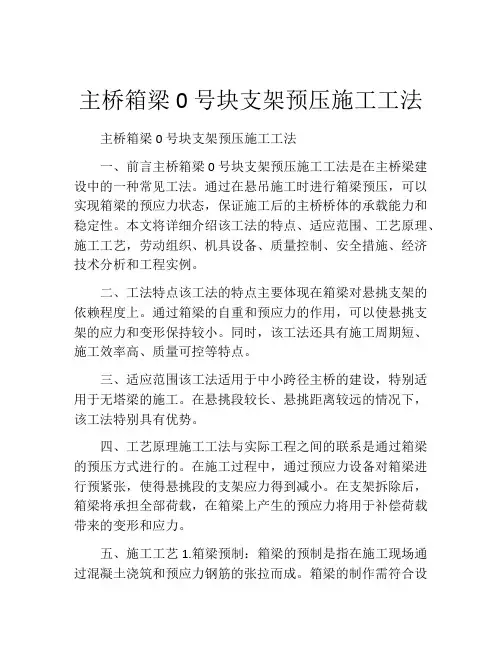 主桥箱梁 0 号块支架预压施工工法

主桥箱梁 0 号块支架预压施工工法

一、前言主桥箱梁 0 号块支架预压施工工法是在主桥梁建设中的一种常见工法。通过在悬吊施工时进行箱梁预压，可以实现箱梁的预应力状态，保证施工后的主桥桥体的承载能力和稳定性。本文将详细介绍该工法的特点、适应范围、工艺原理、施工工艺，劳动组织、机具设备、质量控制、安全措施、经济技术分析和工程实例。

二、工法特点该工法的特点主要体现在箱梁对悬挑支架的依赖程度上。通过箱梁的自重和预应力的作用，可以使悬挑支架的应力和变形保持较小。同时，该工法还具有施工周期短、施工效率高、质量可控等特点。

三、适应范围该工法适用于中小跨径主桥的建设，特别适用于无塔梁的施工。在悬挑段较长、悬挑距离较远的情况下，该工法特别具有优势。

四、工艺原理施工工法与实际工程之间的联系是通过箱梁的预压方式进行的。在施工过程中，通过预应力设备对箱梁进行预紧张，使得悬挑段的支架应力得到减小。在支架拆除后，箱梁将承担全部荷载，在箱梁上产生的预应力将用于补偿荷载带来的变形和应力。

五、施工工艺 1.箱梁预制：箱梁的预制是指在施工现场通过混凝土浇筑和预应力钢筋的张拉而成。箱梁的制作需符合设